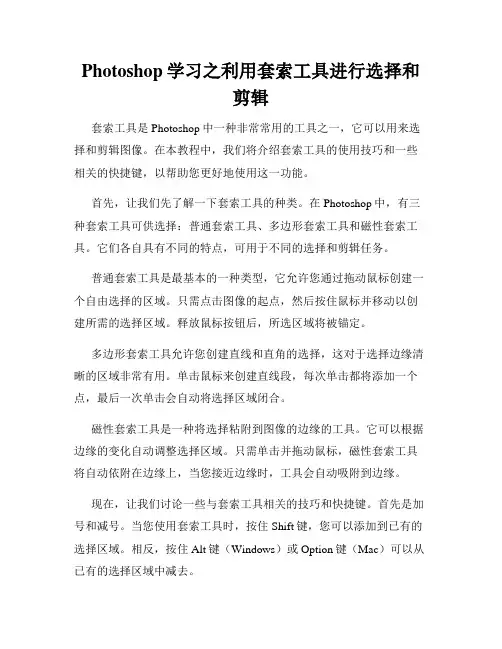 Photoshop 学习之利用套索工具进行选择和剪辑

套索工具是 Photoshop 中一种非常常用的工具之一，它可以用来选择和剪辑图像。在本教程中，我们将介绍套索工具的使用技巧和一些相关的快捷键，以帮助您更好地使用这一功能。

首先，让我们先了解一下套索工具的种类。在 Photoshop 中，有三种套索工具可供选择：普通套索工具、多边形套索工具和磁性套索工具。它们各自具有不同的特点，可用于不同的选择和剪辑任务。

普通套索工具是最基本的一种类型，它允许您通过拖动鼠标创建一个自由选择的区域。只需点击图像的起点，然后按住鼠标并移动以创建所需的选择区域。释放鼠标按钮后，所选区域将被锚定。

多边形套索工具允许您创建直线和直角的选择，这对于选择边缘清晰的区域非常有用。单击鼠标来创建直线段，每次单击都将添加一个点，最后一次单击会自动将选择区域闭合。

磁性套索工具是一种将选择粘附到图像的边缘的工具。它可以根据边缘的变化自动调整选择区域。只需单击并拖动鼠标，磁性套索工具将自动依附在边缘上，当您接近边缘时，工具会自动吸附到边缘。

现在，让我们讨论一些与套索工具相关的技巧和快捷键。首先是加号和减号。当您使用套索工具时，按住 Shift 键，您可以添加到已有的选择区域。相反，按住 Alt 键（Windows）或 Option 键（Mac）可以从已有的选择区域中减去。